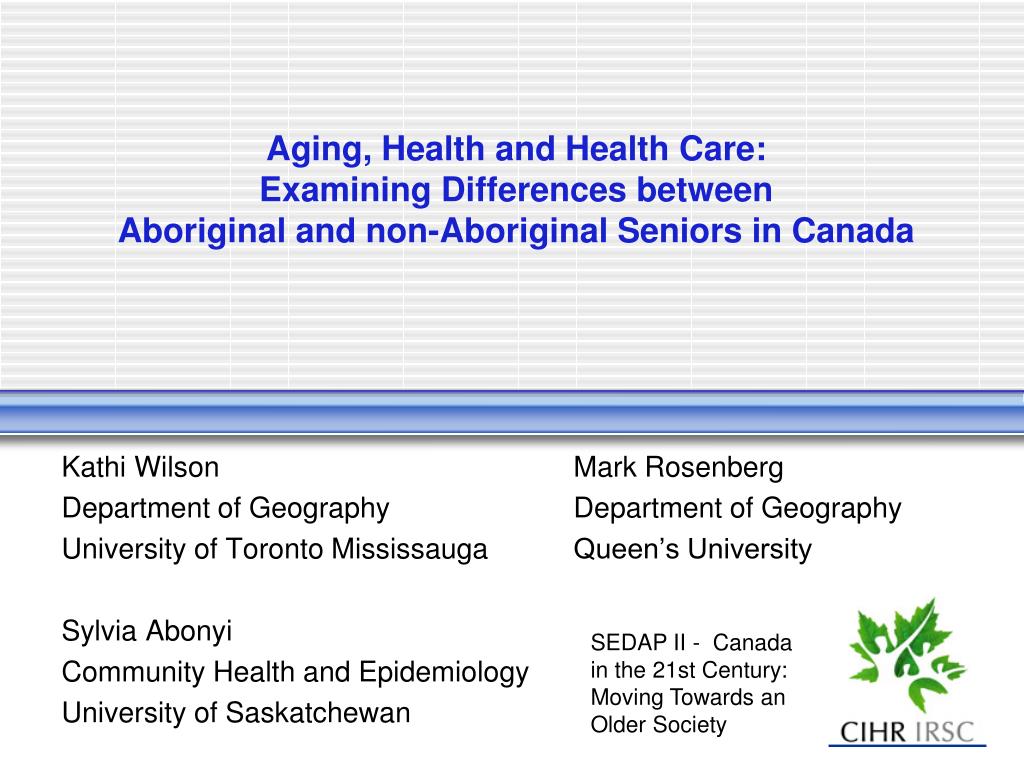 Aging, Health and Health Care:
Examining Differences between
Aboriginal and non-Aboriginal Seniors in Canada

Kathi Wilson
Department of Geography
University of Toronto Mississauga

Sylvia Abonyi
Community Health and Epidemiology
University of Saskatchewan

Mark Rosenberg
Department of Geography
Queen's University

SEDAP II - Canada in the 21st Century: Moving Towards an Older Society

CIHR IRSC